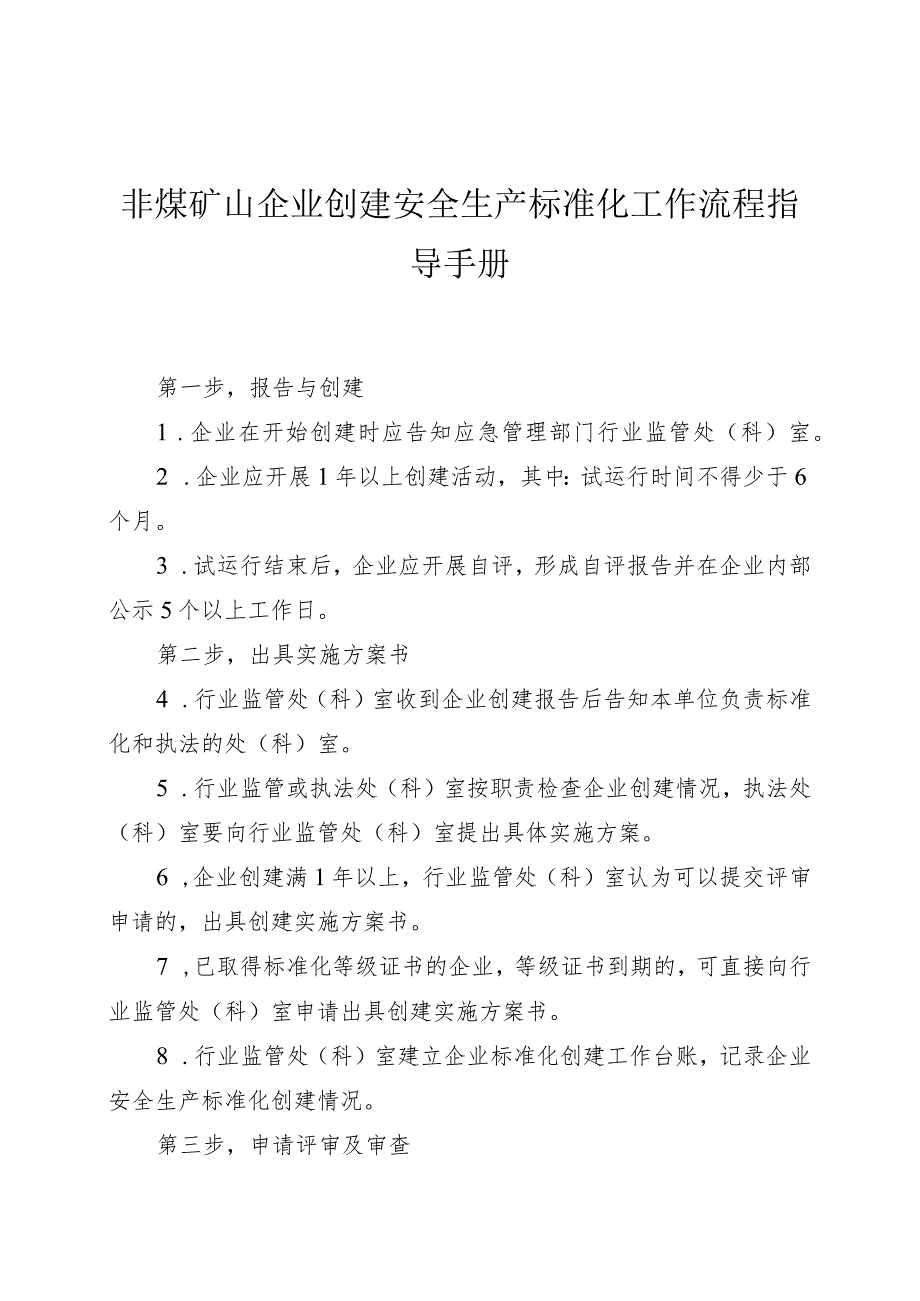 非煤矿山企业创建安全生产标准化工作流程指导手册

第一步，报告与创建

1．企业在开始创建时应告知应急管理部门行业监管处（科）室。

2．企业应开展1年以上创建活动，其中：试运行时间不得少于6个月。

3．试运行结束后，企业应开展自评，形成自评报告并在企业内部公示5个以上工作日。

第二步，出具实施方案书

4．行业监管处（科）室收到企业创建报告后告知本单位负责标准化和执法的处（科）室。

5．行业监管或执法处（科）室按职责检查企业创建情况，执法处（科）室要向行业监管处（科）室提出具体实施方案。

6，企业创建满1年以上，行业监管处（科）室认为可以提交评审申请的，出具创建实施方案书。

7，已取得标准化等级证书的企业，等级证书到期的，可直接向行业监管处（科）室申请出具创建实施方案书。

8．行业监管处（科）室建立企业标准化创建工作台账，记录企业安全生产标准化创建情况。

第三步，申请评审及审查